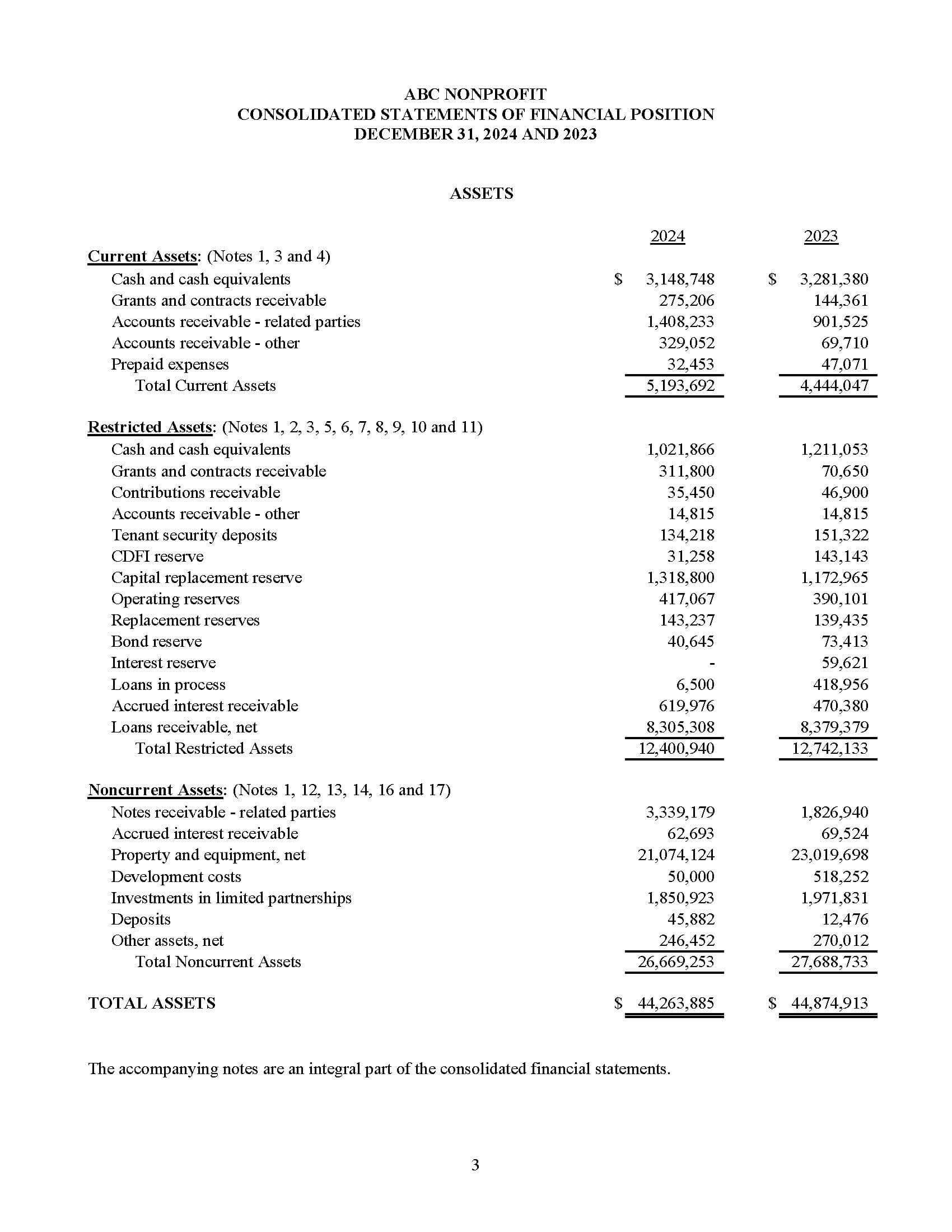 ABC NONPROFIT
CONSOLIDATED STATEMENTS OF FINANCIAL POSITION
DECEMBER 31, 2024 AND 2023

ASSETS

| | 2024 | 2023 |
|---|---|---|
| Current Assets: (Notes 1, 3 and 4) | | |
| Cash and cash equivalents | \$ 3,148,748 | \$ 3,281,380 |
| Grants and contracts receivable | 275,206 | 144,361 |
| Accounts receivable - related parties | 1,408,233 | 901,525 |
| Accounts receivable - other | 329,052 | 69,710 |
| Prepaid expenses | 32,453 | 47,071 |
| Total Current Assets | 5,193,692 | 4,444,047 |
| Restricted Assets: (Notes 1, 2, 3, 5, 6, 7, 8, 9, 10 and 11) | | |
| Cash and cash equivalents | 1,021,866 | 1,211,053 |
| Grants and contracts receivable | 311,800 | 70,650 |
| Contributions receivable | 35,450 | 46,900 |
| Accounts receivable - other | 14,815 | 14,815 |
| Tenant security deposits | 134,218 | 151,322 |
| CDFI reserve | 31,258 | 143,143 |
| Capital replacement reserve | 1,318,800 | 1,172,965 |
| Operating reserves | 417,067 | 390,101 |
| Replacement reserves | 143,237 | 139,435 |
| Bond reserve | 40,645 | 73,413 |
| Interest reserve | - | 59,621 |
| Loans in process | 6,500 | 418,956 |
| Accrued interest receivable | 619,976 | 470,380 |
| Loans receivable, net | 8,305,308 | 8,379,379 |
| Total Restricted Assets | 12,400,940 | 12,742,133 |
| Noncurrent Assets: (Notes 1, 12, 13, 14, 16 and 17) | | |
| Notes receivable - related parties | 3,339,179 | 1,826,940 |
| Accrued interest receivable | 62,693 | 69,524 |
| Property and equipment, net | 21,074,124 | 23,019,698 |
| Development costs | 50,000 | 518,252 |
| Investments in limited partnerships | 1,850,923 | 1,971,831 |
| Deposits | 45,882 | 12,476 |
| Other assets, net | 246,452 | 270,012 |
| Total Noncurrent Assets | 26,669,253 | 27,688,733 |
| TOTAL ASSETS | \$ 44,263,885 | \$ 44,874,913 |

The accompanying notes are an integral part of the consolidated financial statements.

3